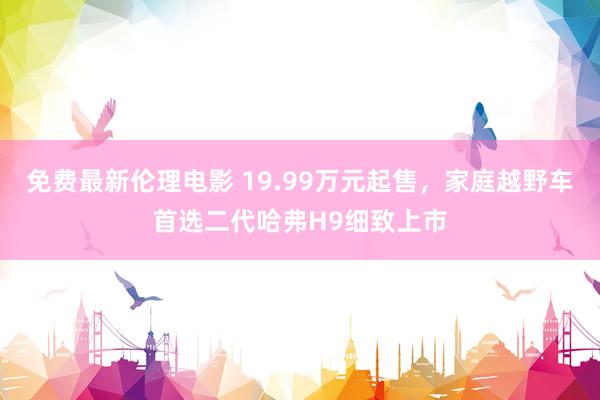 免费最新伦理电影 19.99万元起售，家庭越野车首选二代哈弗H9细致上市